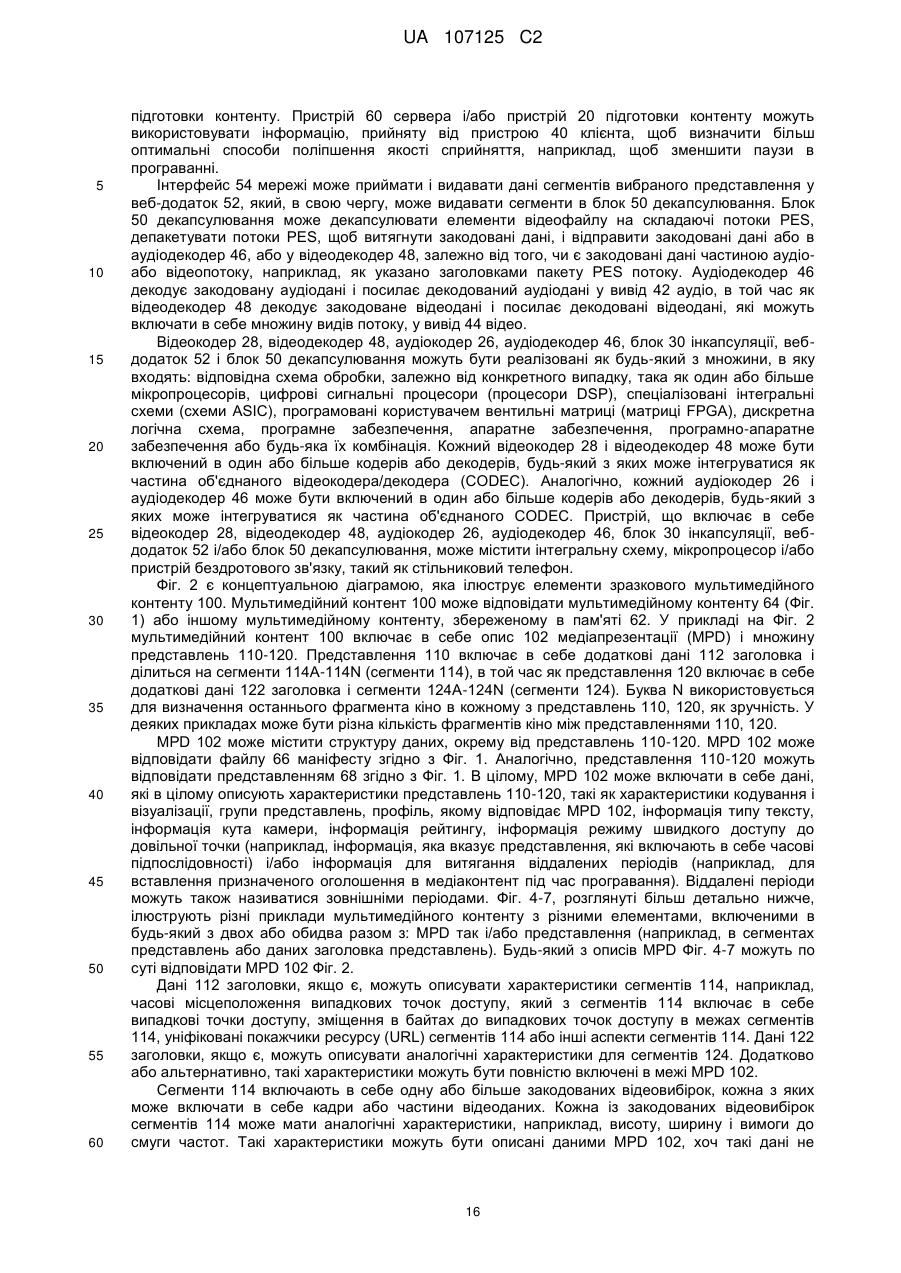 UA 107125 C2

підготовки контенту. Пристрій 60 сервера і/або пристрій 20 підготовки контенту можуть використовувати інформацію, прийняту від пристрою 40 клієнта, щоб визначити більш оптимальні способи поліпшення якості сприйняття, наприклад, щоб зменшити паузи в програванні.

5 Інтерфейс 54 мережі може приймати і видавати дані сегментів вибраного представлення у веб-додаток 52, який, в свою чергу, може видавати сегменти в блок 50 декапсулювання. Блок 50 декапсулювання може декапсулювати елементи відеофайлу на складаючі потоки PES, депакетувати потоки PES, щоб витягнути закодовані дані, і відправити закодовані дані або в аудіодекодер 46, або у відеодекодер 48, залежно від того, чи є закодовані дані частиною аудіо- 10 або відеопотоку, наприклад, як указано заголовками пакету PES потоку. Аудіодекодер 46 декодує закодовану аудіодані і посилає декодований аудіодані у вивід 42 аудіо, в той час як відеодекодер 48 декодує закодоване відеодані і посилає декодовані відеодані, які можуть включати в себе множину видів потоку, у вивід 44 відео.

Відеокодер 28, відеодекодер 48, аудіокодер 26, аудіодекодер 46, блок 30 інкапсуляції, веб- 15 додаток 52 і блок 50 декапсулювання можуть бути реалізовані як будь-який з множини, в яку входять: відповідна схема обробки, залежно від конкретного випадку, така як один або більше мікропроцесорів, цифрові сигнальні процесори (процесори DSP), спеціалізовані інтегральні схеми (схеми ASIC), програмовані користувачем вентильні матриці (матриці FPGA), дискретна логічна схема, програмне забезпечення, апаратне забезпечення, програмно-апаратне 20 забезпечення або будь-яка їх комбінація. Кожний відеокодер 28 і відеодекодер 48 може бути включений в один або більше кодерів або декодерів, будь-який з яких може інтегруватися як частина об'єднаного відеокодера/декодера (CODEC). Аналогічно, кожний аудіокодер 26 і аудіодекодер 46 може бути включений в один або більше кодерів або декодерів, будь-який з яких може інтегруватися як частина об'єднаного CODEC. Пристрій, що включає в себе 25 відеокодер 28, відеодекодер 48, аудіокодер 26, аудіодекодер 46, блок 30 інкапсуляції, веб-додаток 52 і/або блок 50 декапсулювання, може містити інтегральну схему, мікропроцесор і/або пристрій бездротового зв'язку, такий як стільниковий телефон.

Фіг. 2 є концептуальною діаграмою, яка ілюструє елементи зразкового мультимедійного контенту 100. Мультимедійний контент 100 може відповідати мультимедійному контенту 64 (Фіг. 30 1) або іншому мультимедійному контенту, збереженому в пам'яті 62. У прикладі на Фіг. 2 мультимедійний контент 100 включає в себе опис 102 медіапрезентації (MPD) і множину представлень 110-120. Представлення 110 включає в себе додаткові дані 112 заголовка і ділиться на сегменти 114A-114N (сегменти 114), в той час як представлення 120 включає в себе додаткові дані 122 заголовка і сегменти 124A-124N (сегменти 124). Буква N використовується 35 для визначення останнього фрагмента кіно в кожному з представлень 110, 120, як зручність. У деяких прикладах може бути різна кількість фрагментів кіно між представленнями 110, 120.

MPD 102 може містити структуру даних, окрему від представлень 110-120. MPD 102 може відповідати файлу 66 маніфесту згідно з Фіг. 1. Аналогічно, представлення 110-120 можуть відповідати представленням 68 згідно з Фіг. 1. В цілому, MPD 102 може включати в себе дані, 40 які в цілому описують характеристики представлень 110-120, такі як характеристики кодування і візуалізації, групи представлень, профіль, якому відповідає MPD 102, інформація типу тексту, інформація кута камери, інформація рейтингу, інформація режиму швидкого доступу до довільної точки (наприклад, інформація, яка вказує представлення, які включають в себе часові підпослідовності) і/або інформація для витягання віддалених періодів (наприклад, для 45 вставлення призначеного оголошення в медіаконтент під час програвання). Віддалені періоди можуть також називатися зовнішніми періодами. Фіг. 4-7, розглянуті більш детально нижче, ілюструють різні приклади мультимедійного контенту з різними елементами, включеними в будь-який з двох або обидва разом з: MPD так і/або представлення (наприклад, в сегментах представлень або даних заголовка представлень). Будь-який з описів MPD Фіг. 4-7 можуть по 50 суті відповідати MPD 102 Фіг. 2.

Дані 112 заголовки, якщо є, можуть описувати характеристики сегментів 114, наприклад, часові місцеположення випадкових точок доступу, який з сегментів 114 включає в себе випадкові точки доступу, зміщення в байтах до випадкових точок доступу в межах сегментів 114, уніфіковані покажчики ресурсу (URL) сегментів 114 або інші аспекти сегментів 114. Дані 122 55 заголовки, якщо є, можуть описувати аналогічні характеристики для сегментів 124. Додатково або альтернативно, такі характеристики можуть бути повністю включені в межі MPD 102.

Сегменти 114 включають в себе одну або більше закодованих відеовибірок, кожна з яких може включати в себе кадри або частини відеоданих. Кожна із закодованих відеовибірок сегментів 114 може мати аналогічні характеристики, наприклад, висоту, ширину і вимоги до 60 смуги частот. Такі характеристики можуть бути описані даними MPD 102, хоч такі дані не

16